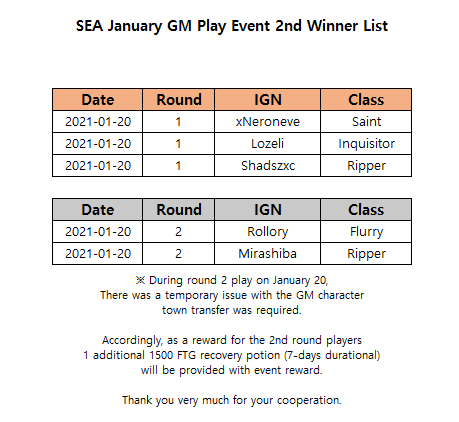 SEA January GM Play Event 2nd Winner List

| Date | Round | IGN | Class |
|---|---|---|---|
| 2021-01-20 | 1 | xNeroneve | Saint |
| 2021-01-20 | 1 | Lozeli | Inquisitor |
| 2021-01-20 | 1 | Shadszxc | Ripper |

| Date | Round | IGN | Class |
|---|---|---|---|
| 2021-01-20 | 2 | Rollory | Flurry |
| 2021-01-20 | 2 | Mirashiba | Ripper |

※ During round 2 play on January 20, There was a temporary issue with the GM character town transfer was required.

Accordingly, as a reward for the 2nd round players 1 additional 1500 FTG recovery potion (7-days durational) will be provided with event reward.

Thank you very much for your cooperation.